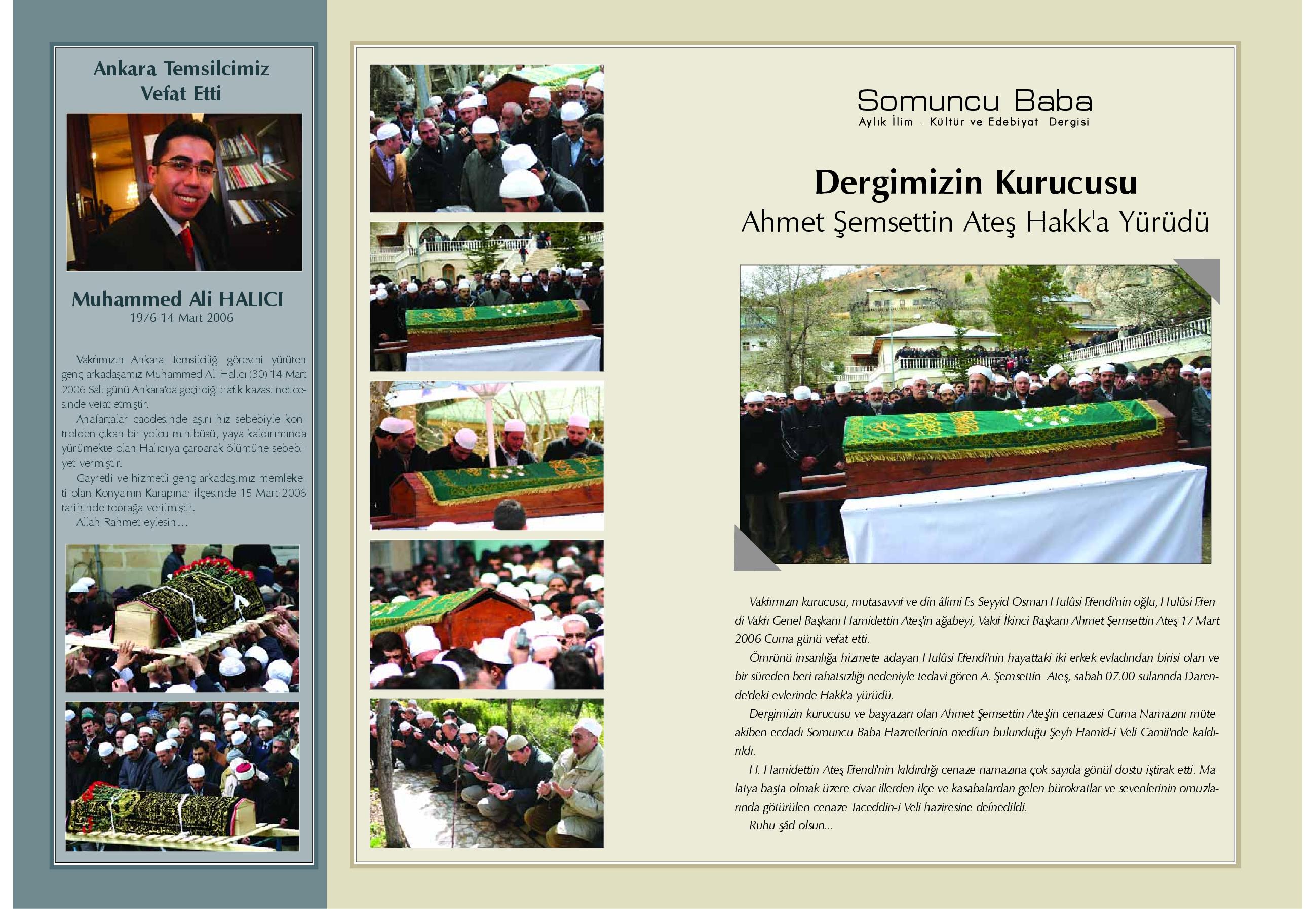 Ankara Temsilcimiz Vefat Etti

Muhammed Ali HALICI
1976-14 Mart 2006

Vakfımızın Ankara Temsilciliği görevini yürüten genç arkadaşamız Muhammed Ali Halıcı (30) 14 Mart 2006 Salı günü Ankara'da geçirdiği trafik kazası neticesinde vefat etmiştir.

Anafartalar caddesinde aşırı hız sebebiyle kontrolden çıkan bir yolcu minibüsü, yaya kaldırımında yürümekte olan Halıcı'ya çarparak ölümüne sebebiyet vermiştir.

Gayretli ve hizmetli genç arkadaşımız memleketi olan Konya'nın Karapınar ilçesinde 15 Mart 2006 tarihinde toprağa verilmiştir.

Allah Rahmet eylesin...

Somuncu Baba
Aylık İlim - Kültür ve Edebiyat Dergisi

Dergimizin Kurucusu
Ahmet Şemsettin Ateş Hakk'a Yürüdü

Vakfımızın kurucusu, mutasavvıf ve din âlimi Es-Seyyid Osman Hulûsi Efendi'nin oğlu, Hulûsi Efendi Vakfı Genel Başkanı Hamidettin Ateş'in ağabeyi, Vakıf İkinci Başkanı Ahmet Şemsettin Ateş 17 Mart 2006 Cuma günü vefat etti.

Ömrünü insanlığa hizmete adayan Hulûsi Efendi'nin hayattaki iki erkek evladından birisi olan ve bir süreden beri rahatsızlığı nedeniyle tedavi gören A. Şemsettin Ateş, sabah 07.00 sularında Darende'deki evlerinde Hakk'a yürüdü.

Dergimizin kurucusu ve başyazarı olan Ahmet Şemsettin Ateş'in cenazesi Cuma Namazını müteakiben ecdadı Somuncu Baba Hazretlerinin medfun bulunduğu Şeyh Hamid-i Veli Camii'nde kaldırıldı.

H. Hamidettin Ateş Efendi'nin kıldırdığı cenaze namazına çok sayıda gönül dostu iştirak etti. Malatya başta olmak üzere civar illerden ilçe ve kasabalardan gelen bürokratlar ve sevenlerinin omuzlarında götürülen cenaze Taceddin-i Veli haziresine defnedildi.

Ruhu şâd olsun...